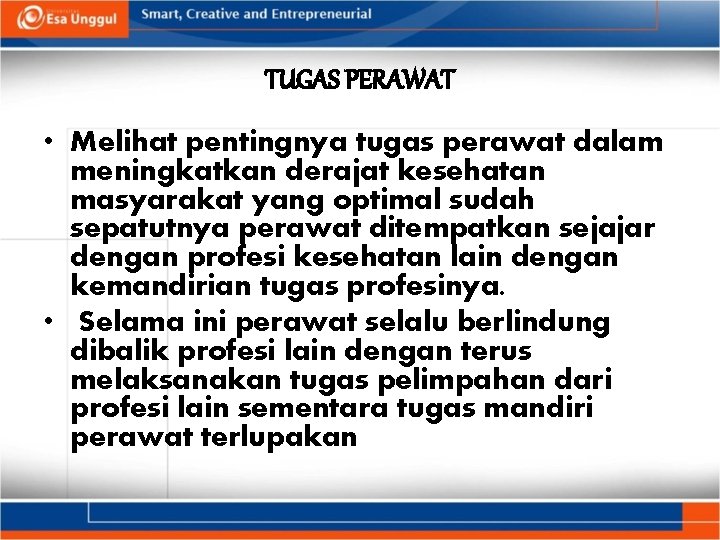 Esa Unggul

Smart, Creative and Entrepreneurial

TUGAS PERAWAT

• Melihat pentingnya tugas perawat dalam meningkatkan derajat kesehatan masyarakat yang optimal sudah sepatutnya perawat ditempatkan sejajar dengan profesi kesehatan lain dengan kemandirian tugas profesinya.

• Selama ini perawat selalu berlindung dibalik profesi lain dengan terus melaksanakan tugas pelimpahan dari profesi lain sementara tugas mandiri perawat terlupakan